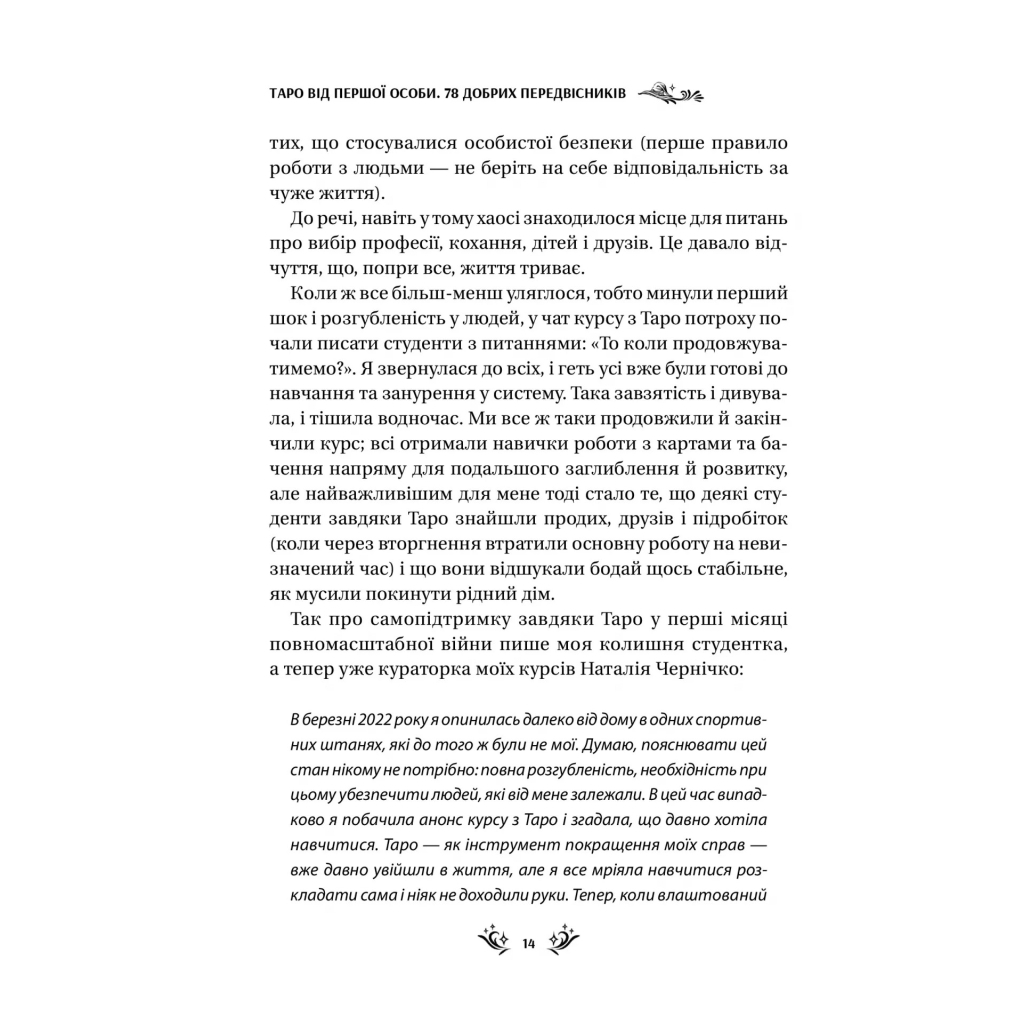 ТАРО ВІД ПЕРШОЇ ОСОБИ. 78 ДОБРИХ ПЕРЕДВІСНИКІВ

тих, що стосувалися особистої безпеки (перше правило роботи з людьми — не беріть на себе відповідальність за чуже життя).

До речі, навіть у тому хаосі знаходилося місце для питань про вибір професії, кохання, дітей і друзів. Це давало відчуття, що, попри все, життя триває.

Коли ж все більш-менш уляглося, тобто минули перший шок і розгубленість у людей, у чат курсу з Таро потроху почали писати студенти з питаннями: «То коли продовжуватимемо?». Я звернулася до всіх, і геть усі вже були готові до навчання та занурення у систему. Така завзятість і дивувала, і тішила водночас. Ми все ж таки продовжили й закінчили курс; всі отримали навички роботи з картами та бачення напряму для подальшого заглиблення й розвитку, але найважливішим для мене тоді стало те, що деякі студенти завдяки Таро знайшли продих, друзів і підробіток (коли через вторгнення втратили основну роботу на невизначений час) і що вони відшукали бодай щось стабільне, як мусили покинути рідний дім.

Так про самопідтримку завдяки Таро у перші місяці повномасштабної війни пише моя колишня студентка, а тепер уже кураторка моїх курсів Наталія Чернічко:

В березні 2022 року я опинилась далеко від дому в одних спортивних штанях, які до того ж були не мої. Думаю, пояснювати цей стан нікому не потрібно: повна розгубленість, необхідність при цьому убезпечити людей, які від мене залежали. В цей час випадково я побачила анонс курсу з Таро і згадала, що давно хотіла навчитися. Таро — як інструмент покращення моїх справ — вже давно увійшли в життя, але я все мріяла навчитися розкладати сама і ніяк не доходили руки. Тепер, коли влаштований

14